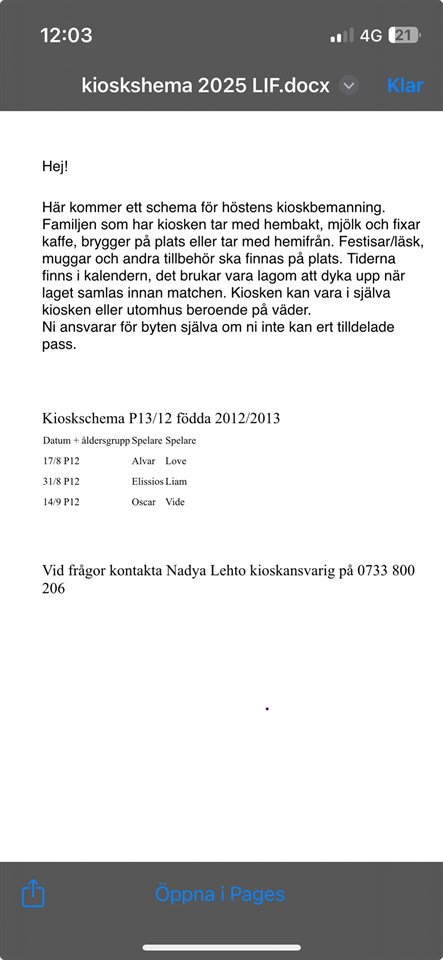 12:03
4G 21

kioskshema 2025 LIF.docx
Klar

Hej!

Här kommer ett schema för höstens kioskbemanning. Familjen som har kiosken tar med hembakt, mjölk och fixar kaffe, brygger på plats eller tar med hemifrån. Festisar/läsk, muggar och andra tillbehör ska finnas på plats. Tiderna finns i kalendern, det brukar vara lagom att dyka upp när laget samlas innan matchen. Kiosken kan vara i själva kiosken eller utomhus beroende på väder.
Ni ansvarar för byten själva om ni inte kan ert tilldelade pass.

Kioskschema P13/12 födda 2012/2013

| Datum + åldersgrupp | Spelare | Spelare |
|---|---|---|
| 17/8 P12 | Alvar | Love |
| 31/8 P12 | Elissios | Liam |
| 14/9 P12 | Oscar | Vide |

Vid frågor kontakta Nadya Lehto kioskansvarig på 0733 800 206

Öppna i Pages